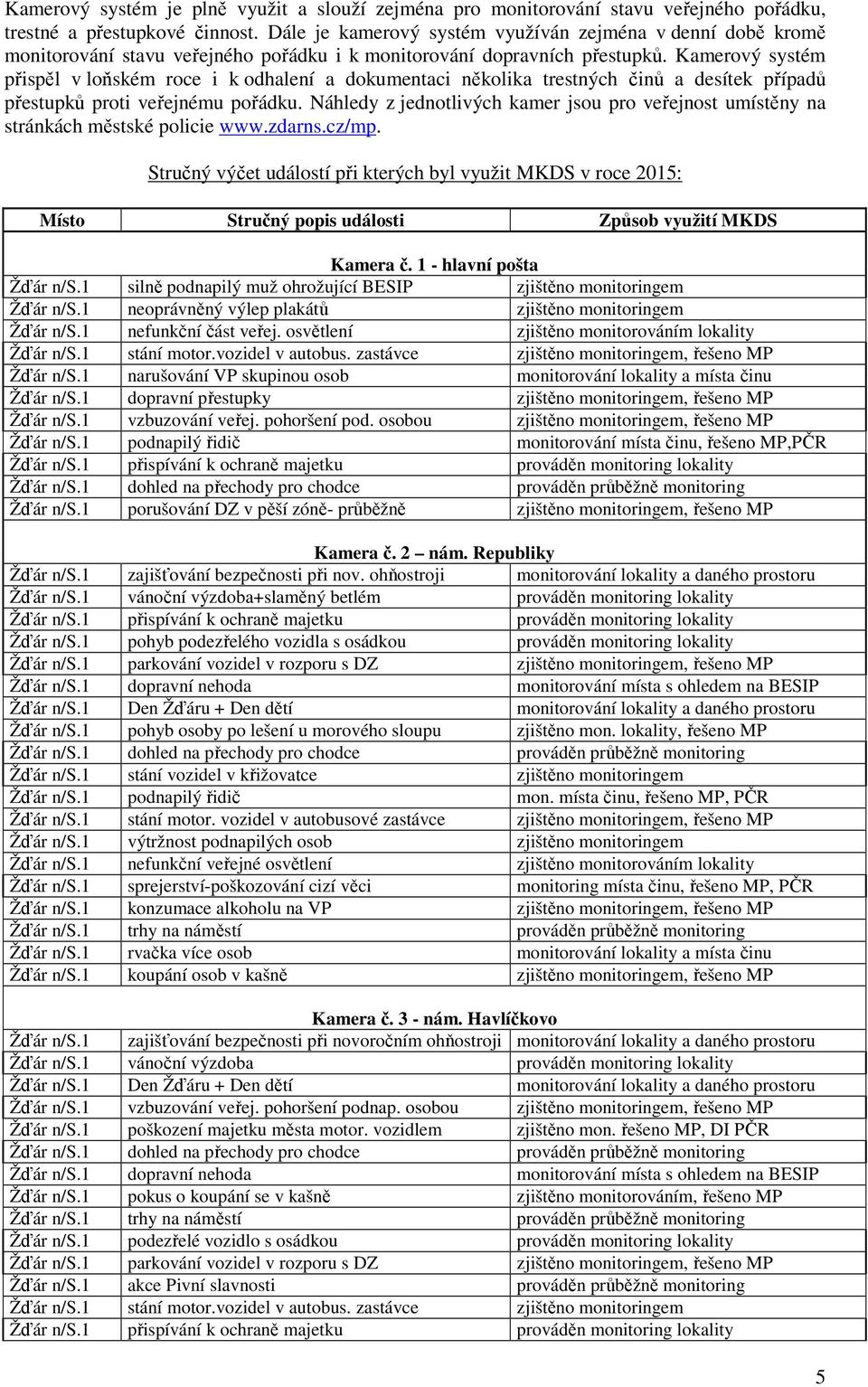 Kamerový systém je plně využit a slouží zejména pro monitorování stavu veřejného pořádku, trestné a přestupkové činnost. Dále je kamerový systém využíván zejména v denní době kromě monitorování stavu veřejného pořádku i k monitorování dopravních přestupků. Kamerový systém přispěl v loňském roce i k odhalení a dokumentaci několika trestných činů a desítek případů přestupků proti veřejnému pořádku. Náhledy z jednotlivých kamer jsou pro veřejnost umístěny na stránkách městské policie www.zdarns.cz/mp.

Stručný výčet událostí při kterých byl využit MKDS v roce 2015:

| Místo | Stručný popis události | Způsob využití MKDS |
|---|---|---|
| | Kamera č. 1 - hlavní pošta | |
| Žďár n/S.1 | silně podnapilý muž ohrožující BESIP | zjištěno monitoringem |
| Žďár n/S.1 | neoprávněný výlep plakátů | zjištěno monitoringem |
| Žďár n/S.1 | nefunkční část veřej. osvětlení | zjištěno monitorováním lokality |
| Žďár n/S.1 | stání motor.vozidel v autobus. zastávce | zjištěno monitoringem, řešeno MP |
| Žďár n/S.1 | narušování VP skupinou osob | monitorování lokality a místa činu |
| Žďár n/S.1 | dopravní přestupky | zjištěno monitoringem, řešeno MP |
| Žďár n/S.1 | vzbuzování veřej. pohoršení pod. osobou | zjištěno monitoringem, řešeno MP |
| Žďár n/S.1 | podnapilý řidič | monitorování místa činu, řešeno MP,PČR |
| Žďár n/S.1 | přispívání k ochraně majetku | prováděn monitoring lokality |
| Žďár n/S.1 | dohled na přechody pro chodce | prováděn průběžně monitoring |
| Žďár n/S.1 | porušování DZ v pěší zóně- průběžně | zjištěno monitoringem, řešeno MP |
| | Kamera č. 2 – nám. Republiky | |
| Žďár n/S.1 | zajišťování bezpečnosti při nov. ohňostroji | monitorování lokality a daného prostoru |
| Žďár n/S.1 | vánoční výzdoba+slaměný betlém | prováděn monitoring lokality |
| Žďár n/S.1 | přispívání k ochraně majetku | prováděn monitoring lokality |
| Žďár n/S.1 | pohyb podezřelého vozidla s osádkou | prováděn monitoring lokality |
| Žďár n/S.1 | parkování vozidel v rozporu s DZ | zjištěno monitoringem, řešeno MP |
| Žďár n/S.1 | dopravní nehoda | monitorování místa s ohledem na BESIP |
| Žďár n/S.1 | Den Žďáru + Den dětí | monitorování lokality a daného prostoru |
| Žďár n/S.1 | pohyb osoby po lešení u morového sloupu | zjištěno mon. lokality, řešeno MP |
| Žďár n/S.1 | dohled na přechody pro chodce | prováděn průběžně monitoring |
| Žďár n/S.1 | stání vozidel v křižovatce | zjištěno monitoringem |
| Žďár n/S.1 | podnapilý řidič | mon. místa činu, řešeno MP, PČR |
| Žďár n/S.1 | stání motor. vozidel v autobusové zastávce | zjištěno monitoringem, řešeno MP |
| Žďár n/S.1 | výtržnost podnapilých osob | zjištěno monitoringem |
| Žďár n/S.1 | nefunkční veřejné osvětlení | zjištěno monitorováním lokality |
| Žďár n/S.1 | sprejerství-poškozování cizí věci | monitoring místa činu, řešeno MP, PČR |
| Žďár n/S.1 | konzumace alkoholu na VP | zjištěno monitoringem, řešeno MP |
| Žďár n/S.1 | trhy na náměstí | prováděn průběžně monitoring |
| Žďár n/S.1 | rvačka více osob | monitorování lokality a místa činu |
| Žďár n/S.1 | koupání osob v kašně | zjištěno monitoringem, řešeno MP |
| | Kamera č. 3 - nám. Havlíčkovo | |
| Žďár n/S.1 | zajišťování bezpečnosti při novoročním ohňostroji | monitorování lokality a daného prostoru |
| Žďár n/S.1 | vánoční výzdoba | prováděn monitoring lokality |
| Žďár n/S.1 | Den Žďáru + Den dětí | monitorování lokality a daného prostoru |
| Žďár n/S.1 | vzbuzování veřej. pohoršení podnap. osobou | zjištěno monitoringem, řešeno MP |
| Žďár n/S.1 | poškození majetku města motor. vozidlem | zjištěno mon. řešeno MP, DI PČR |
| Žďár n/S.1 | dohled na přechody pro chodce | prováděn průběžně monitoring |
| Žďár n/S.1 | dopravní nehoda | monitorování místa s ohledem na BESIP |
| Žďár n/S.1 | pokus o koupání se v kašně | zjištěno monitorováním, řešeno MP |
| Žďár n/S.1 | trhy na náměstí | prováděn průběžně monitoring |
| Žďár n/S.1 | podezřelé vozidlo s osádkou | prováděn monitoring lokality |
| Žďár n/S.1 | parkování vozidel v rozporu s DZ | zjištěno monitoringem, řešeno MP |
| Žďár n/S.1 | akce Pivní slavnosti | prováděn průběžně monitoring |
| Žďár n/S.1 | stání motor.vozidel v autobus. zastávce | zjištěno monitoringem |
| Žďár n/S.1 | přispívání k ochraně majetku | prováděn monitoring lokality |

5